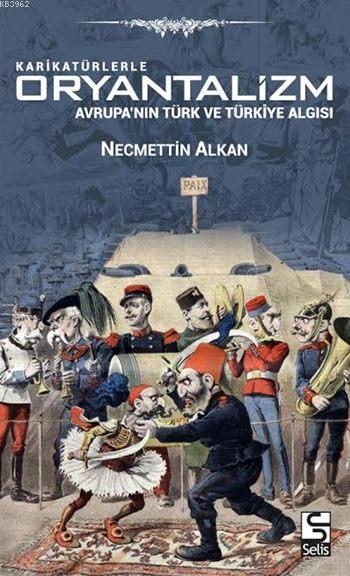 KB3962

KARİKATÜRLERLE
ORYANTALİZM
AVRUPA'NIN TÜRK VE TÜRKİYE ALGISI

NECMETTİN ALKAN

PAIX

Selis